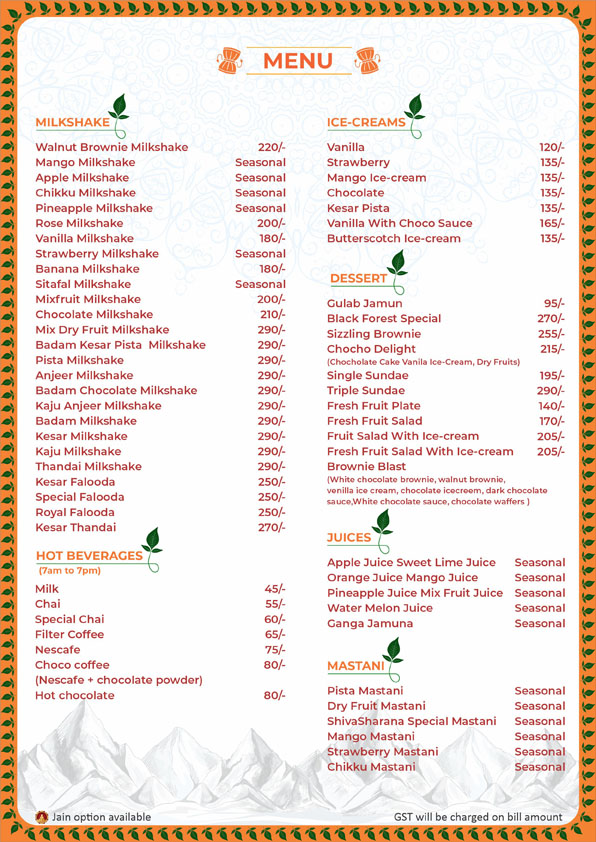 MENU

MILKSHAKE

| | |
|---|---|
| Walnut Brownie Milkshake | 220/- |
| Mango Milkshake | Seasonal |
| Apple Milkshake | Seasonal |
| Chikku Milkshake | Seasonal |
| Pineapple Milkshake | Seasonal |
| Rose Milkshake | 200/- |
| Vanilla Milkshake | 180/- |
| Strawberry Milkshake | Seasonal |
| Banana Milkshake | 180/- |
| Sitafal Milkshake | Seasonal |
| Mixfruit Milkshake | 200/- |
| Chocolate Milkshake | 210/- |
| Mix Dry Fruit Milkshake | 290/- |
| Badam Kesar Pista Milkshake | 290/- |
| Pista Milkshake | 290/- |
| Anjeer Milkshake | 290/- |
| Badam Chocolate Milkshake | 290/- |
| Kaju Anjeer Milkshake | 290/- |
| Badam Milkshake | 290/- |
| Kesar Milkshake | 290/- |
| Kaju Milkshake | 290/- |
| Thandai Milkshake | 290/- |
| Kesar Falooda | 250/- |
| Special Falooda | 250/- |
| Royal Falooda | 250/- |
| Kesar Thandai | 270/- |

HOT BEVERAGES
(7am to 7pm)

| | |
|---|---|
| Milk | 45/- |
| Chai | 55/- |
| Special Chai | 60/- |
| Filter Coffee | 65/- |
| Nescafe | 75/- |
| Choco coffee (Nescafe + chocolate powder) | 80/- |
| Hot chocolate | 80/- |

ICE-CREAMS

| | |
|---|---|
| Vanilla | 120/- |
| Strawberry | 135/- |
| Mango Ice-cream | 135/- |
| Chocolate | 135/- |
| Kesar Pista | 135/- |
| Vanilla With Choco Sauce | 165/- |
| Butterscotch Ice-cream | 135/- |

DESSERT

| | |
|---|---|
| Gulab Jamun | 95/- |
| Black Forest Special | 270/- |
| Sizzling Brownie | 255/- |
| Chocho Delight (Chocholate Cake Vanila Ice-Cream, Dry Fruits) | 215/- |
| Single Sundae | 195/- |
| Triple Sundae | 290/- |
| Fresh Fruit Plate | 140/- |
| Fresh Fruit Salad | 170/- |
| Fruit Salad With Ice-cream | 205/- |
| Fresh Fruit Salad With Ice-cream | 205/- |
| Brownie Blast (White chocolate brownie, walnut brownie, venilla ice cream, chocolate icecreem, dark chocolate sauce,White chocolate sauce, chocolate waffers ) | |

JUICES

| | |
|---|---|
| Apple Juice Sweet Lime Juice | Seasonal |
| Orange Juice Mango Juice | Seasonal |
| Pineapple Juice Mix Fruit Juice | Seasonal |
| Water Melon Juice | Seasonal |
| Ganga Jamuna | Seasonal |

MASTANI

| | |
|---|---|
| Pista Mastani | Seasonal |
| Dry Fruit Mastani | Seasonal |
| ShivaSharana Special Mastani | Seasonal |
| Mango Mastani | Seasonal |
| Strawberry Mastani | Seasonal |
| Chikku Mastani | Seasonal |

Jain option available

GST will be charged on bill amount